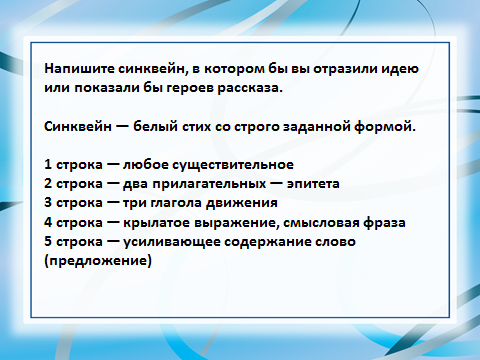 Напишите синквейн, в котором бы вы отразили идею или показали бы героев рассказа.

Синквейн — белый стих со строго заданной формой.

1 строка — любое существительное
2 строка — два прилагательных — эпитета
3 строка — три глагола движения
4 строка — крылатое выражение, смысловая фраза
5 строка — усиливающее содержание слово (предложение)